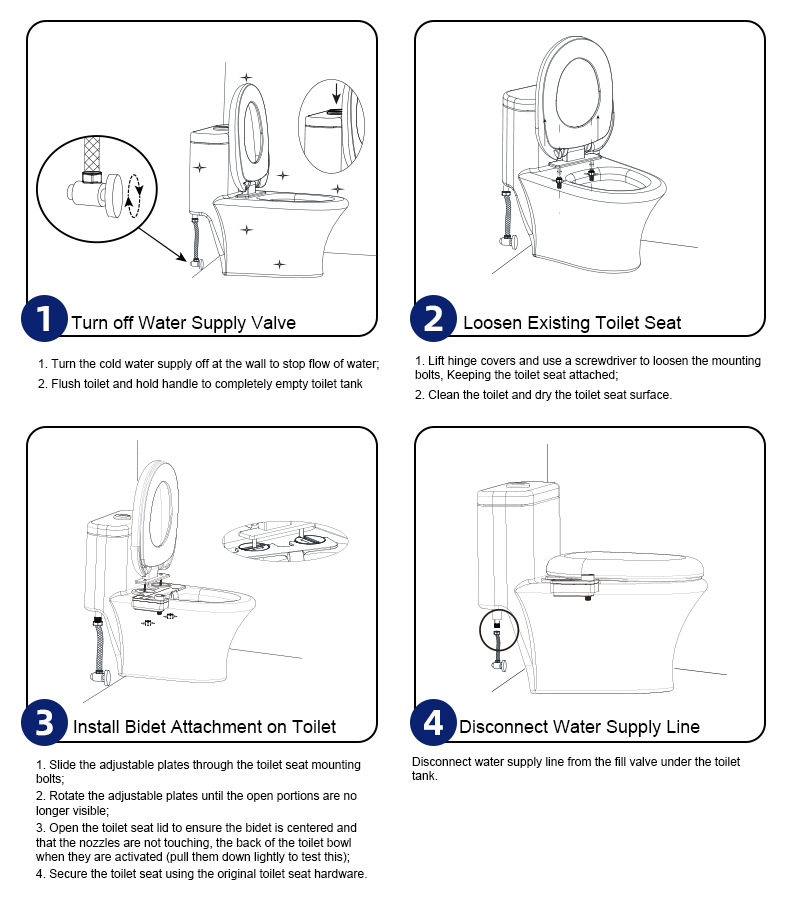 1 Turn off Water Supply Valve

1. Turn the cold water supply off at the wall to stop flow of water;
2. Flush toilet and hold handle to completely empty toilet tank

2 Loosen Existing Toilet Seat

1. Lift hinge covers and use a screwdriver to loosen the mounting bolts, Keeping the toilet seat attached;
2. Clean the toilet and dry the toilet seat surface.

3 Install Bidet Attachment on Toilet

1. Slide the adjustable plates through the toilet seat mounting bolts;
2. Rotate the adjustable plates until the open portions are no longer visible;
3. Open the toilet seat lid to ensure the bidet is centered and that the nozzles are not touching, the back of the toilet bowl when they are activated (pull them down lightly to test this);
4. Secure the toilet seat using the original toilet seat hardware.

4 Disconnect Water Supply Line

Disconnect water supply line from the fill valve under the toilet tank.